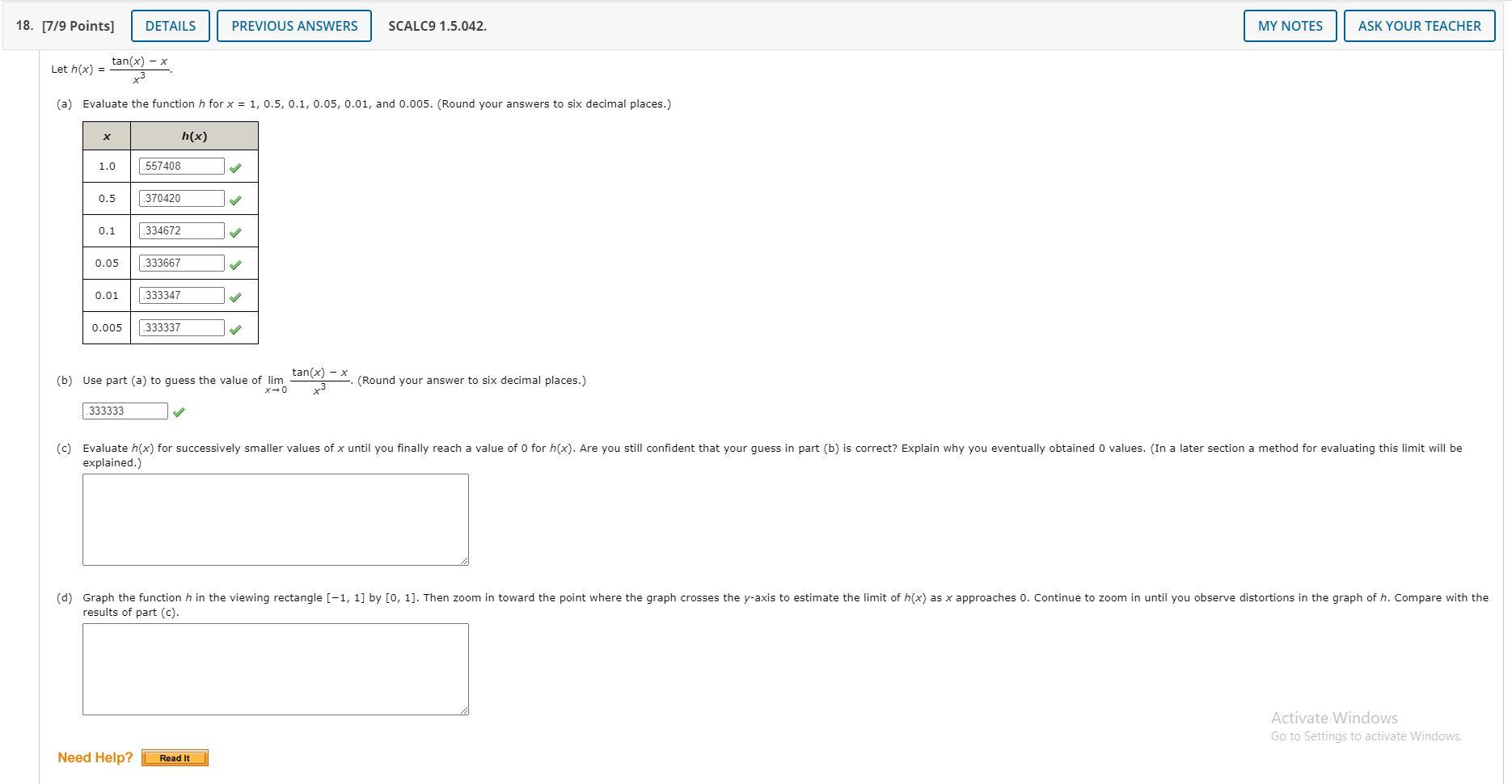 18. [7/9 Points] DETAILS PREVIOUS ANSWERS SCALC9 1.5.042. MY NOTES ASK YOUR TEACHER

Let $h(x) = \frac{\tan(x) - x}{x^3}$.

(a) Evaluate the function $h$ for $x = 1, 0.5, 0.1, 0.05, 0.01,$ and $0.005$. (Round your answers to six decimal places.)

| $x$ | $h(x)$ |
|---|---|
| 1.0 | .557408 |
| 0.5 | .370420 |
| 0.1 | .334672 |
| 0.05 | .333667 |
| 0.01 | .333347 |
| 0.005 | .333337 |

(b) Use part (a) to guess the value of $\lim_{x \to 0} \frac{\tan(x) - x}{x^3}$. (Round your answer to six decimal places.)

.333333

(c) Evaluate $h(x)$ for successively smaller values of $x$ until you finally reach a value of 0 for $h(x)$. Are you still confident that your guess in part (b) is correct? Explain why you eventually obtained 0 values. (In a later section a method for evaluating this limit will be explained.)

(d) Graph the function $h$ in the viewing rectangle $[-1, 1]$ by $[0, 1]$. Then zoom in toward the point where the graph crosses the $y$-axis to estimate the limit of $h(x)$ as $x$ approaches 0. Continue to zoom in until you observe distortions in the graph of $h$. Compare with the results of part (c).

Activate Windows
Go to Settings to activate Windows.

Need Help? Read It